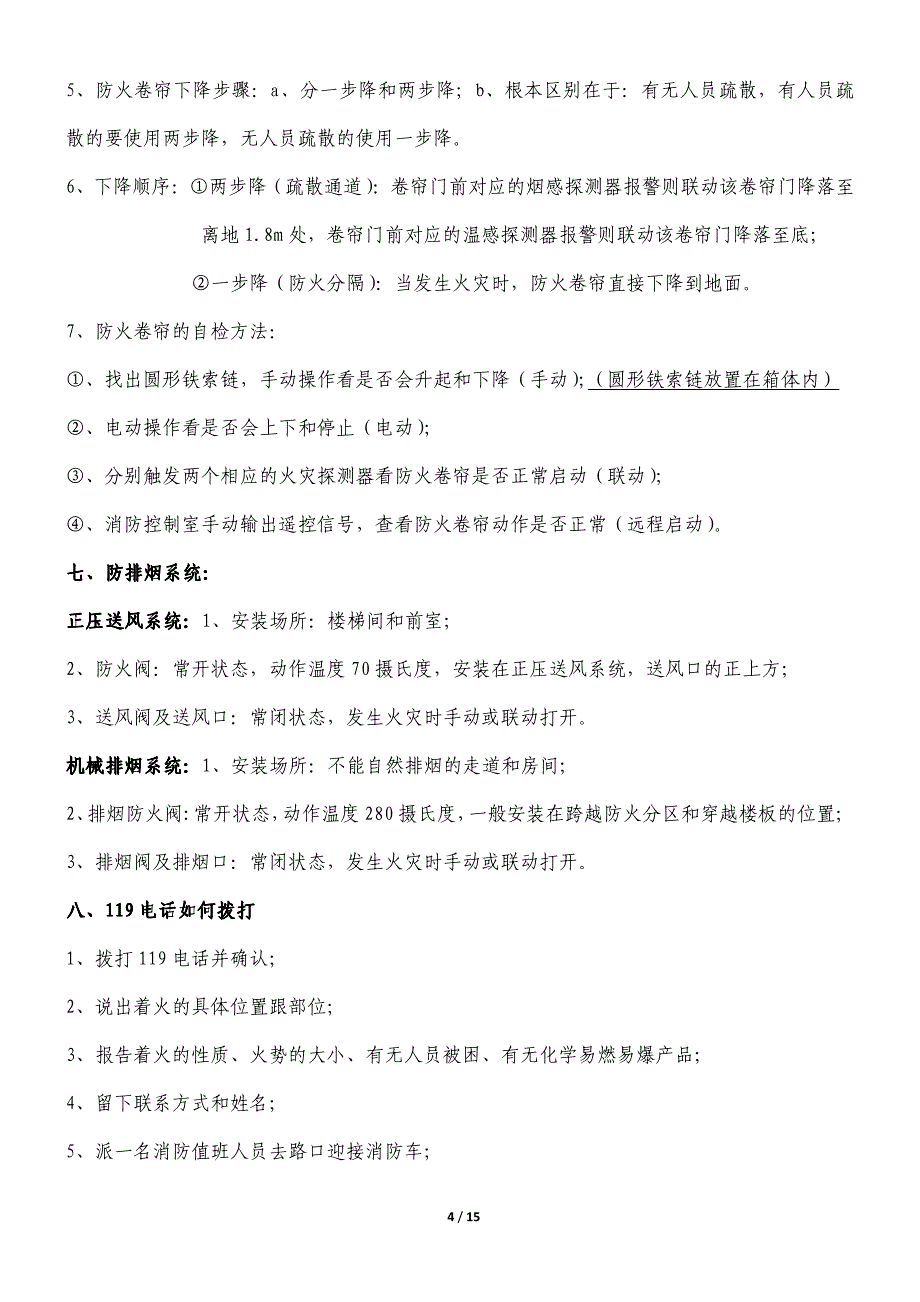 5、防火卷帘下降步骤：a、分一步降和两步降；b、根本区别在于：有无人员疏散，有人员疏散的要使用两步降，无人员疏散的使用一步降。

6、下降顺序：①两步降（疏散通道）：卷帘门前对应的烟感探测器报警则联动该卷帘门降落至离地 1.8m 处，卷帘门前对应的温感探测器报警则联动该卷帘门降落至底；

②一步降（防火分隔）：当发生火灾时，防火卷帘直接下降到地面。

7、防火卷帘的自检方法：

①、找出圆形铁索链，手动操作看是否会升起和下降（手动）；（圆形铁索链放置在箱体内）

②、电动操作看是否会上下和停止（电动）；

③、分别触发两个相应的火灾探测器看防火卷帘是否正常启动（联动）；

④、消防控制室手动输出遥控信号，查看防火卷帘动作是否正常（远程启动）。

七、防排烟系统：

正压送风系统：1、安装场所：楼梯间和前室；

2、防火阀：常开状态，动作温度 70 摄氏度，安装在正压送风系统，送风口的正上方；

3、送风阀及送风口：常闭状态，发生火灾时手动或联动打开。

机械排烟系统：1、安装场所：不能自然排烟的走道和房间；

2、排烟防火阀：常开状态，动作温度 280 摄氏度，一般安装在跨越防火分区和穿越楼板的位置；

3、排烟阀及排烟口：常闭状态，发生火灾时手动或联动打开。

八、119 电话如何拨打

1、拨打 119 电话并确认；

2、说出着火的具体位置跟部位；

3、报告着火的性质、火势的大小、有无人员被困、有无化学易燃易爆产品；

4、留下联系方式和姓名；

5、派一名消防值班人员去路口迎接消防车；

4 / 15